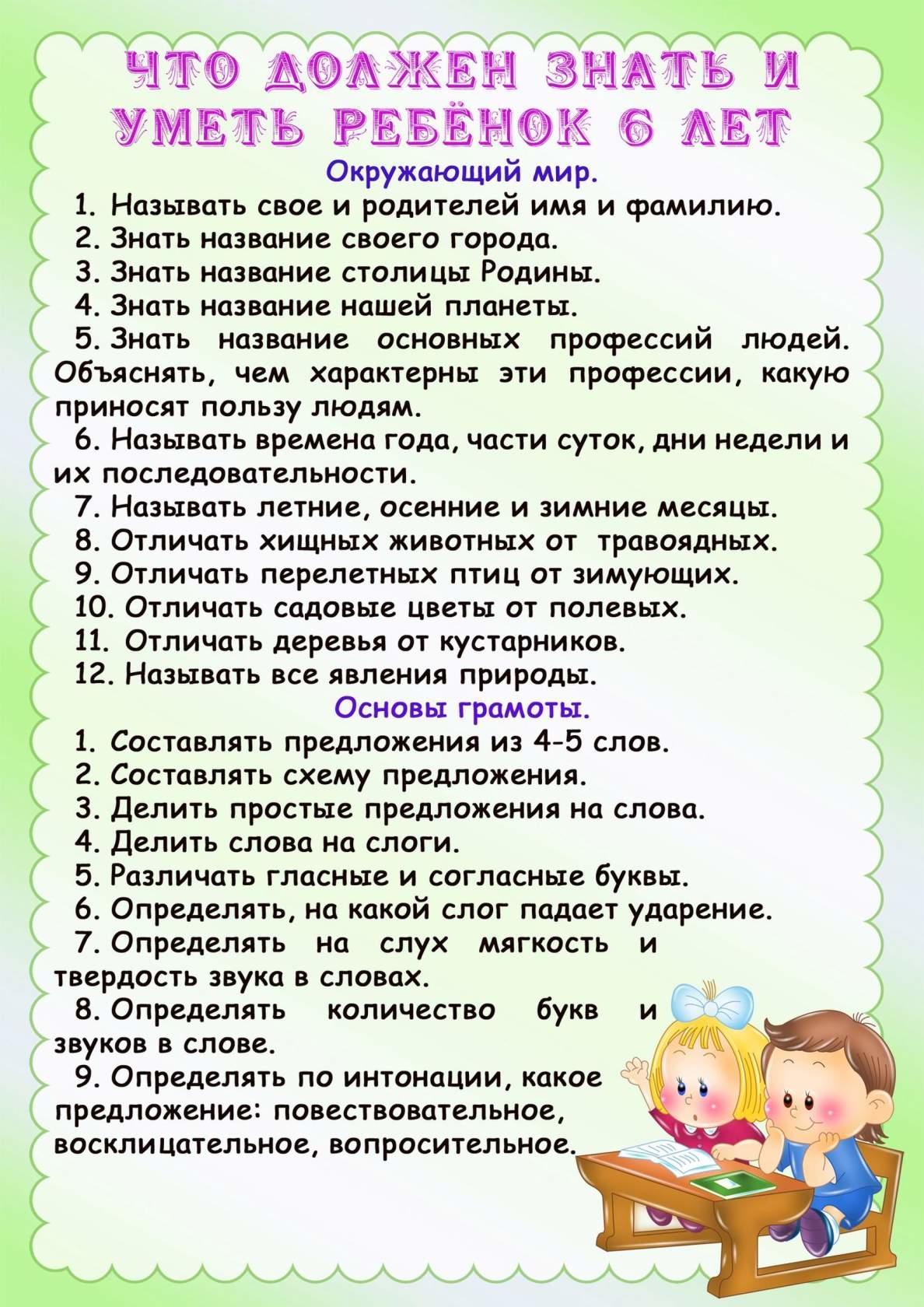 ЧТО ДОЛЖЕН ЗНАТЬ И УМЕТЬ РЕБЁНОК 6 ЛЕТ

Окружающий мир.

1. Называть свое и родителей имя и фамилию.
2. Знать название своего города.
3. Знать название столицы Родины.
4. Знать название нашей планеты.
5. Знать название основных профессий людей. Объяснять, чем характерны эти профессии, какую приносят пользу людям.
6. Называть времена года, части суток, дни недели и их последовательности.
7. Называть летние, осенние и зимние месяцы.
8. Отличать хищных животных от травоядных.
9. Отличать перелетных птиц от зимующих.
10. Отличать садовые цветы от полевых.
11. Отличать деревья от кустарников.
12. Называть все явления природы.

Основы грамоты.

1. Составлять предложения из 4-5 слов.
2. Составлять схему предложения.
3. Делить простые предложения на слова.
4. Делить слова на слоги.
5. Различать гласные и согласные буквы.
6. Определять, на какой слог падает ударение.
7. Определять на слух мягкость и твердость звука в словах.
8. Определять количество букв и звуков в слове.
9. Определять по интонации, какое предложение: повествовательное, восклицательное, вопросительное.